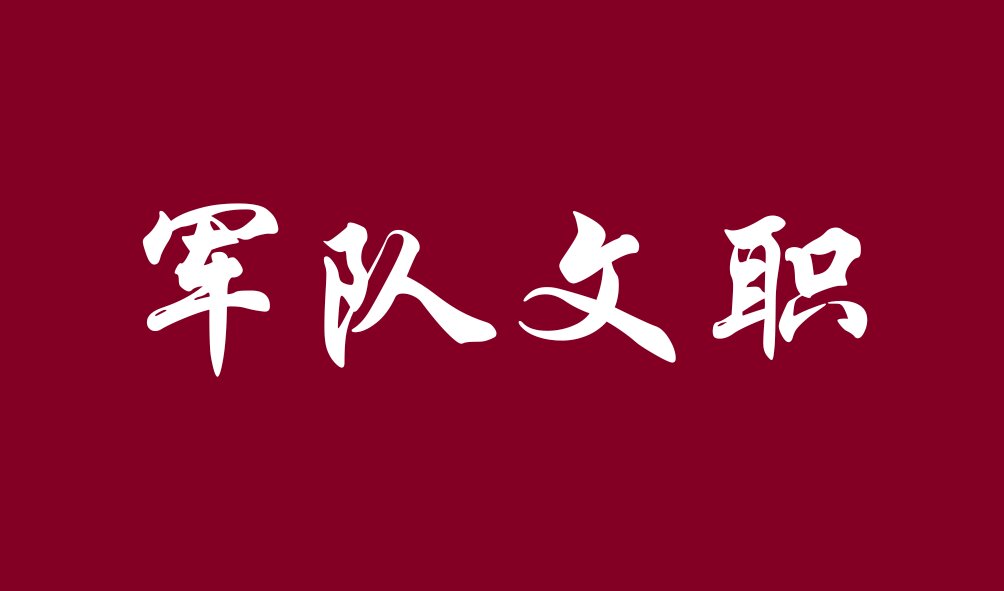 军队文职